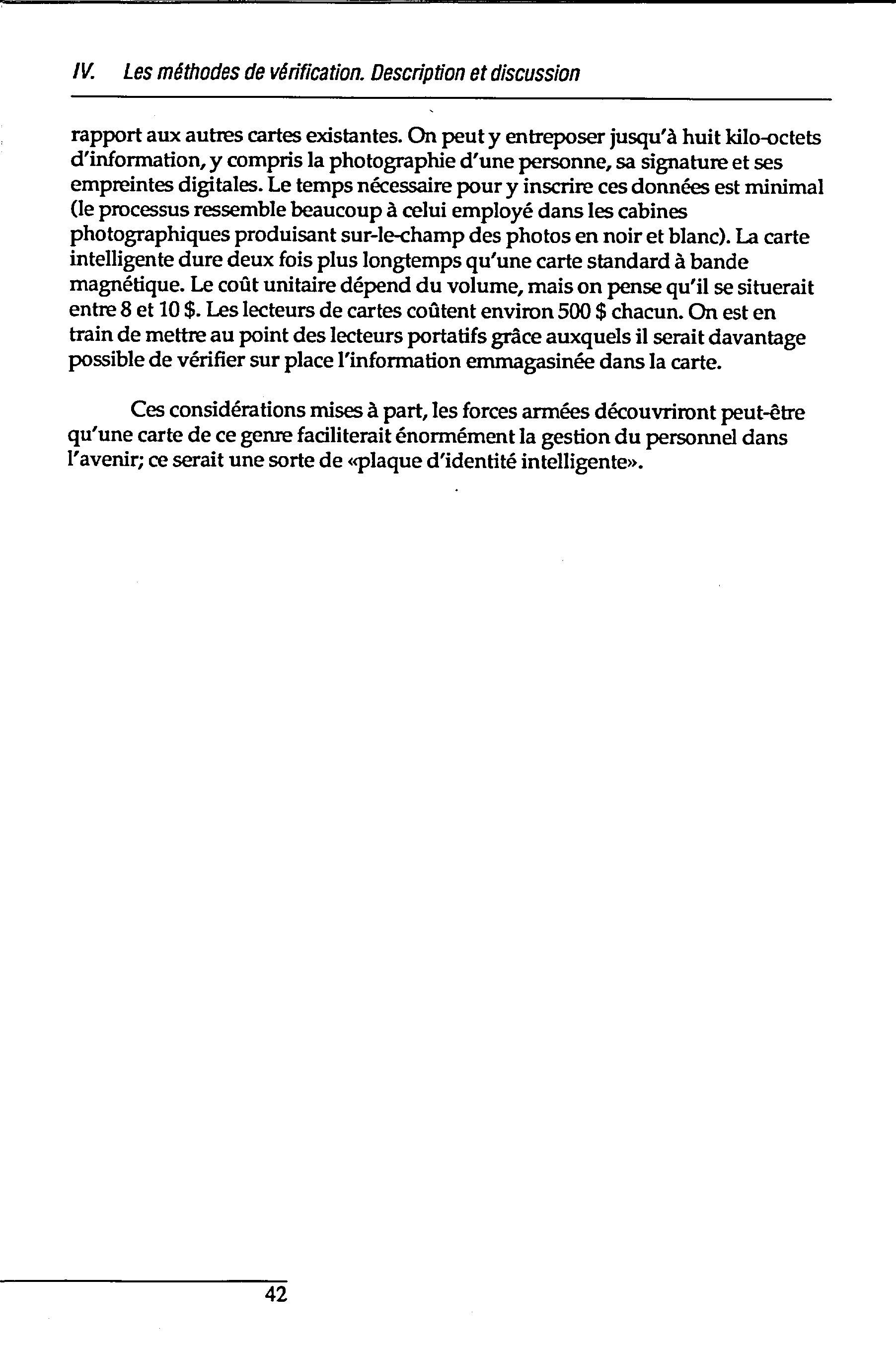 IV. Les méthodes de vérification. Description et discussion

rapport aux autres cartes existantes. On peut y entreposer jusqu'à huit kilo-octets d'information, y compris la photographie d'une personne, sa signature et ses empreintes digitales. Le temps nécessaire pour y inscrire ces données est minimal (le processus ressemble beaucoup à celui employé dans les cabines photographiques produisant sur-le-champ des photos en noir et blanc). La carte intelligente dure deux fois plus longtemps qu'une carte standard à bande magnétique. Le coût unitaire dépend du volume, mais on pense qu'il se situerait entre 8 et 10 $. Les lecteurs de cartes coûtent environ 500 $ chacun. On est en train de mettre au point des lecteurs portatifs grâce auxquels il serait davantage possible de vérifier sur place l'information emmagasinée dans la carte.

Ces considérations mises à part, les forces armées découvriront peut-être qu'une carte de ce genre faciliterait énormément la gestion du personnel dans l'avenir; ce serait une sorte de «plaque d'identité intelligente».

42